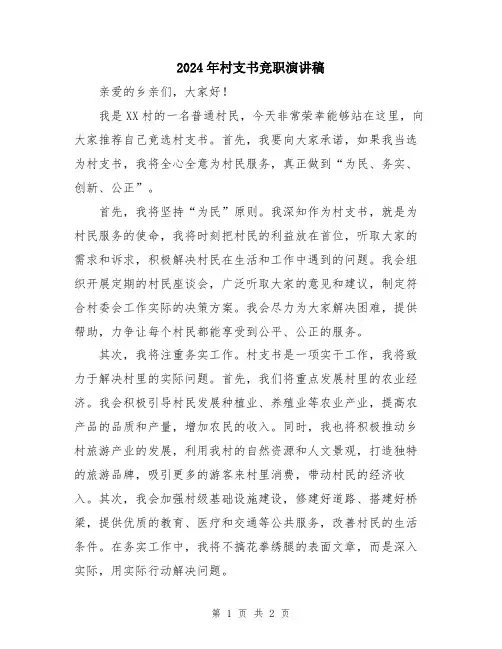 2024年村支书竞职演讲稿

亲爱的乡亲们，大家好！

我是XX村的一名普通村民，今天非常荣幸能够站在这里，向大家推荐自己竞选村支书。首先，我要向大家承诺，如果我当选为村支书，我将全心全意为村民服务，真正做到“为民、务实、创新、公正”。

首先，我将坚持“为民”原则。我深知作为村支书，就是为村民服务的使命，我将时刻把村民的利益放在首位，听取大家的需求和诉求，积极解决村民在生活和工作中遇到的问题。我会组织开展定期的村民座谈会，广泛听取大家的意见和建议，制定符合村委会工作实际的决策方案。我会尽力为大家解决困难，提供帮助，力争让每个村民都能享受到公平、公正的服务。

其次，我将注重务实工作。村支书是一项实干工作，我将致力于解决村里的实际问题。首先，我们将重点发展村里的农业经济。我会积极引导村民发展种植业、养殖业等农业产业，提高农产品的品质和产量，增加农民的收入。同时，我也将积极推动乡村旅游产业的发展，利用我村的自然资源和人文景观，打造独特的旅游品牌，吸引更多的游客来村里消费，带动村民的经济收入。其次，我会加强村级基础设施建设，修建好道路、搭建好桥梁，提供优质的教育、医疗和交通等公共服务，改善村民的生活条件。在务实工作中，我将不搞花拳绣腿的表面文章，而是深入实际，用实际行动解决问题。

第 1 页 共 2 页